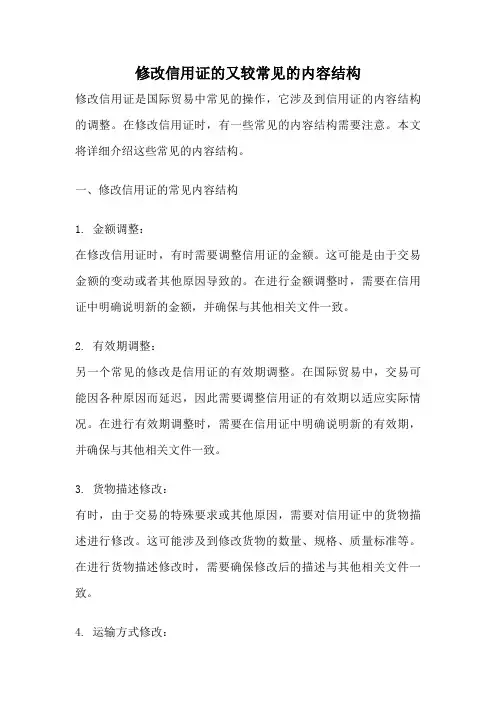 修改信用证的又较常见的内容结构

修改信用证是国际贸易中常见的操作，它涉及到信用证的内容结构的调整。在修改信用证时，有一些常见的内容结构需要注意。本文将详细介绍这些常见的内容结构。

一、修改信用证的常见内容结构

1. 金额调整：
在修改信用证时，有时需要调整信用证的金额。这可能是由于交易金额的变动或者其他原因导致的。在进行金额调整时，需要在信用证中明确说明新的金额，并确保与其他相关文件一致。

2. 有效期调整：
另一个常见的修改是信用证的有效期调整。在国际贸易中，交易可能因各种原因而延迟，因此需要调整信用证的有效期以适应实际情况。在进行有效期调整时，需要在信用证中明确说明新的有效期，并确保与其他相关文件一致。

3. 货物描述修改：
有时，由于交易的特殊要求或其他原因，需要对信用证中的货物描述进行修改。这可能涉及到修改货物的数量、规格、质量标准等。在进行货物描述修改时，需要确保修改后的描述与其他相关文件一致。

4. 运输方式修改：